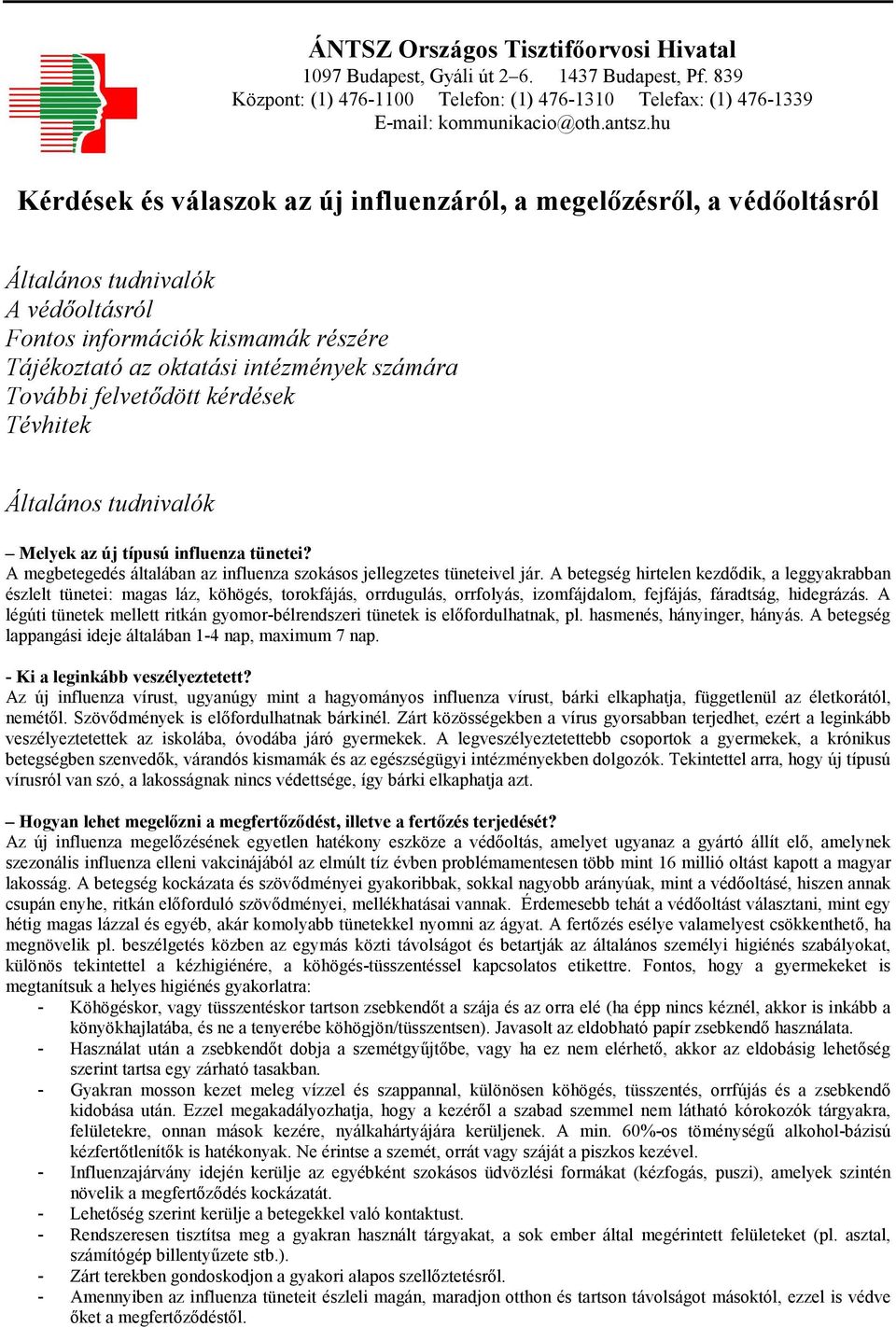 ÁNTSZ Országos Tisztifőorvosi Hivatal
1097 Budapest, Gyáli út 2–6.   1437 Budapest, Pf. 839
Központ: (1) 476-1100   Telefon: (1) 476-1310   Telefax: (1) 476-1339
E-mail: kommunikacio@oth.antsz.hu

Kérdések és válaszok az új influenzáról, a megelőzésről, a védőoltásról

Általános tudnivalók
A védőoltásról
Fontos információk kismamák részére
Tájékoztató az oktatási intézmények számára
További felvetődött kérdések
Tévhitek

Általános tudnivalók

– Melyek az új típusú influenza tünetei?
A megbetegedés általában az influenza szokásos jellegzetes tüneteivel jár. A betegség hirtelen kezdődik, a leggyakrabban észlelt tünetei: magas láz, köhögés, torokfájás, orrdugulás, orrfolyás, izomfájdalom, fejfájás, fáradtság, hidegrázás. A légúti tünetek mellett ritkán gyomor-bélrendszeri tünetek is előfordulhatnak, pl. hasmenés, hányinger, hányás. A betegség lappangási ideje általában 1-4 nap, maximum 7 nap.

- Ki a leginkább veszélyeztetett?
Az új influenza vírust, ugyanúgy mint a hagyományos influenza vírust, bárki elkaphatja, függetlenül az életkorától, nemétől. Szövődmények is előfordulhatnak bárkinél. Zárt közösségekben a vírus gyorsabban terjedhet, ezért a leginkább veszélyeztetettek az iskolába, óvodába járó gyermekek. A legveszélyeztetettebb csoportok a gyermekek, a krónikus betegségben szenvedők, várandós kismamák és az egészségügyi intézményekben dolgozók. Tekintettel arra, hogy új típusú vírusról van szó, a lakosságnak nincs védettsége, így bárki elkaphatja azt.

– Hogyan lehet megelőzni a megfertőződést, illetve a fertőzés terjedését?
Az új influenza megelőzésének egyetlen hatékony eszköze a védőoltás, amelyet ugyanaz a gyártó állít elő, amelynek szezonális influenza elleni vakcinájából az elmúlt tíz évben problémamentesen több mint 16 millió oltást kapott a magyar lakosság. A betegség kockázata és szövődményei gyakoribbak, sokkal nagyobb arányúak, mint a védőoltásé, hiszen annak csupán enyhe, ritkán előforduló szövődményei, mellékhatásai vannak. Érdemesebb tehát a védőoltást választani, mint egy hétig magas lázzal és egyéb, akár komolyabb tünetekkel nyomni az ágyat. A fertőzés esélye valamelyest csökkenthető, ha megnövelik pl. beszélgetés közben az egymás közti távolságot és betartják az általános személyi higiénés szabályokat, különös tekintettel a kézhigiénére, a köhögés-tüsszentéssel kapcsolatos etikettre. Fontos, hogy a gyermekeket is megtanítsuk a helyes higiénés gyakorlatra:
- Köhögéskor, vagy tüsszentéskor tartson zsebkendőt a szája és az orra elé (ha épp nincs kéznél, akkor is inkább a könyökhajlatába, és ne a tenyerébe köhögjön/tüsszentsen). Javasolt az eldobható papír zsebkendő használata.
- Használat után a zsebkendőt dobja a szemétgyűjtőbe, vagy ha ez nem elérhető, akkor az eldobásig lehetőség szerint tartsa egy zárható tasakban.
- Gyakran mosson kezet meleg vízzel és szappannal, különösen köhögés, tüsszentés, orrfújás és a zsebkendő kidobása után. Ezzel megakadályozhatja, hogy a kezéről a szabad szemmel nem látható kórokozók tárgyakra, felületekre, onnan mások kezére, nyálkahártyájára kerüljenek. A min. 60%-os töménységű alkohol-bázisú kézfertőtlenítők is hatékonyak. Ne érintse a szemét, orrát vagy száját a piszkos kezével.
- Influenzajárvány idején kerülje az egyébként szokásos üdvözlési formákat (kézfogás, puszi), amelyek szintén növelik a megfertőződés kockázatát.
- Lehetőség szerint kerülje a betegekkel való kontaktust.
- Rendszeresen tisztítsa meg a gyakran használt tárgyakat, a sok ember által megérintett felületeket (pl. asztal, számítógép billentyűzete stb.).
- Zárt terekben gondoskodjon a gyakori alapos szellőztetésről.
- Amennyiben az influenza tüneteit észleli magán, maradjon otthon és tartson távolságot másoktól, ezzel is védve őket a megfertőződéstől.